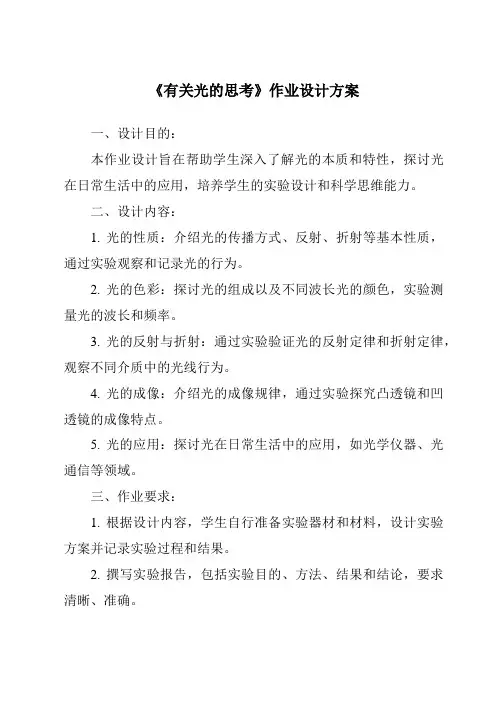 《有关光的思考》作业设计方案

一、设计目的：

本作业设计旨在帮助学生深入了解光的本质和特性，探讨光在日常生活中的应用，培养学生的实验设计和科学思维能力。

二、设计内容：

1. 光的性质：介绍光的传播方式、反射、折射等基本性质，通过实验观察和记录光的行为。

2. 光的色彩：探讨光的组成以及不同波长光的颜色，实验测量光的波长和频率。

3. 光的反射与折射：通过实验验证光的反射定律和折射定律，观察不同介质中的光线行为。

4. 光的成像：介绍光的成像规律，通过实验探究凸透镜和凹透镜的成像特点。

5. 光的应用：探讨光在日常生活中的应用，如光学仪器、光通信等领域。

三、作业要求：

1. 根据设计内容，学生自行准备实验器材和材料，设计实验方案并记录实验过程和结果。

2. 撰写实验报告，包括实验目的、方法、结果和结论，要求清晰、准确。